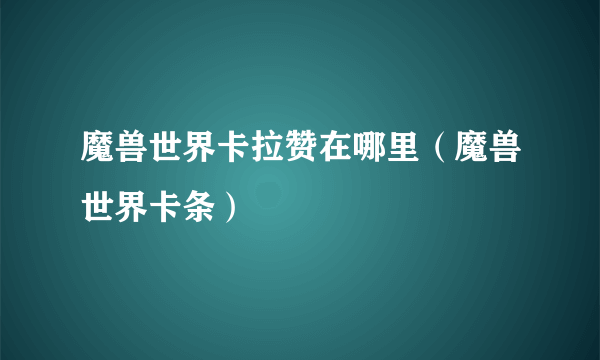 魔兽世界卡拉赞在哪里（魔兽世界卡条）